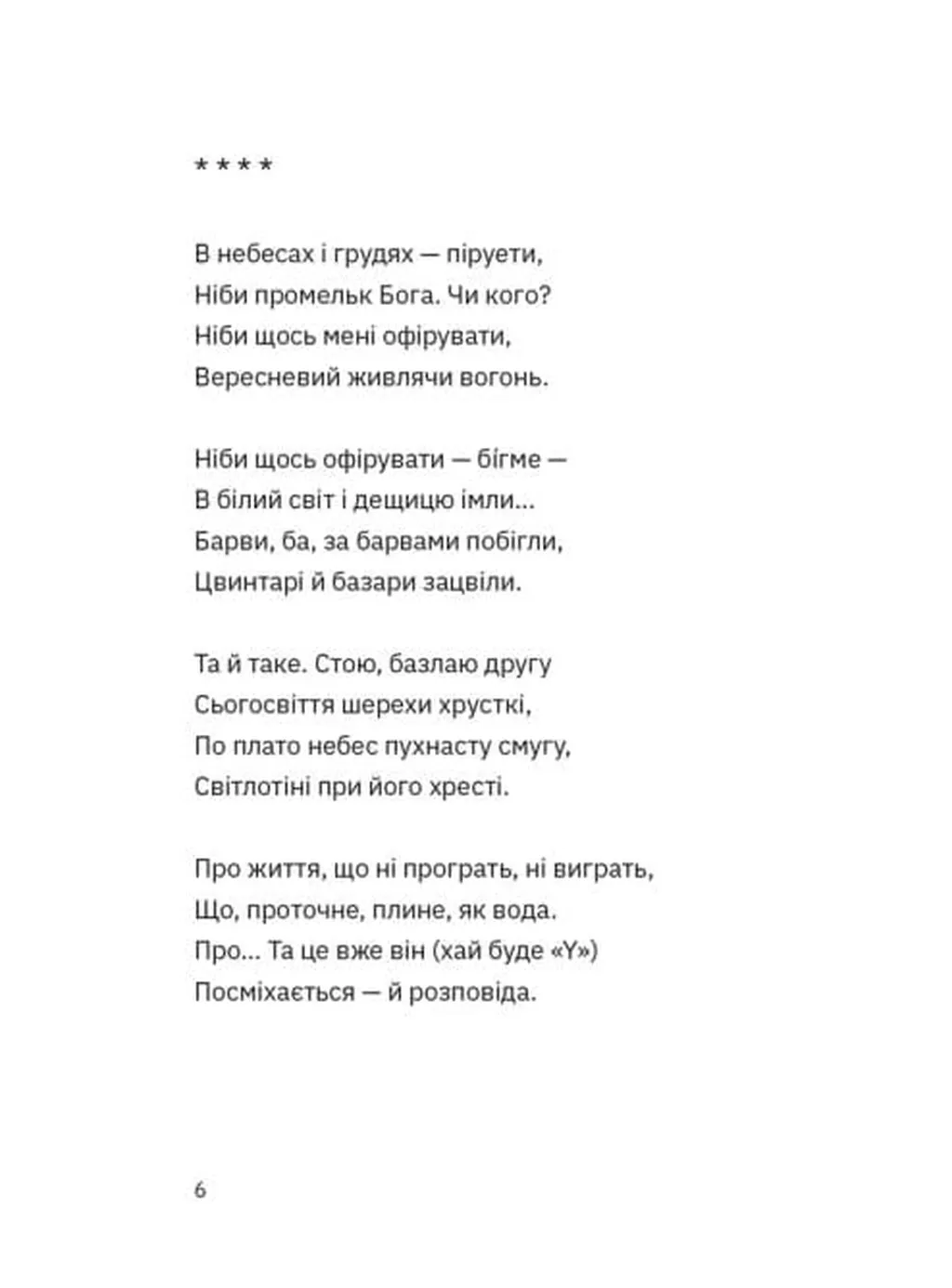 * * * *

В небесах і грудях — піруети,
Ніби промельк Бога. Чи кого?
Ніби щось мені офірувати,
Вересневий живлячи вогонь.

Ніби щось офірувати — бігме —
В білий світ і дещицю імли...
Барви, ба, за барвами побігли,
Цвинтарі й базари зацвіли.

Та й таке. Стою, базлаю другу
Сьогосвіття шерехи хрусткі,
По плато небес пухнасту смугу,
Світлотіні при його хресті.

Про життя, що ні програть, ні виграть,
Що, проточне, плине, як вода.
Про... Та це вже він (хай буде «Y»)
Посміхається — й розповіда.

6